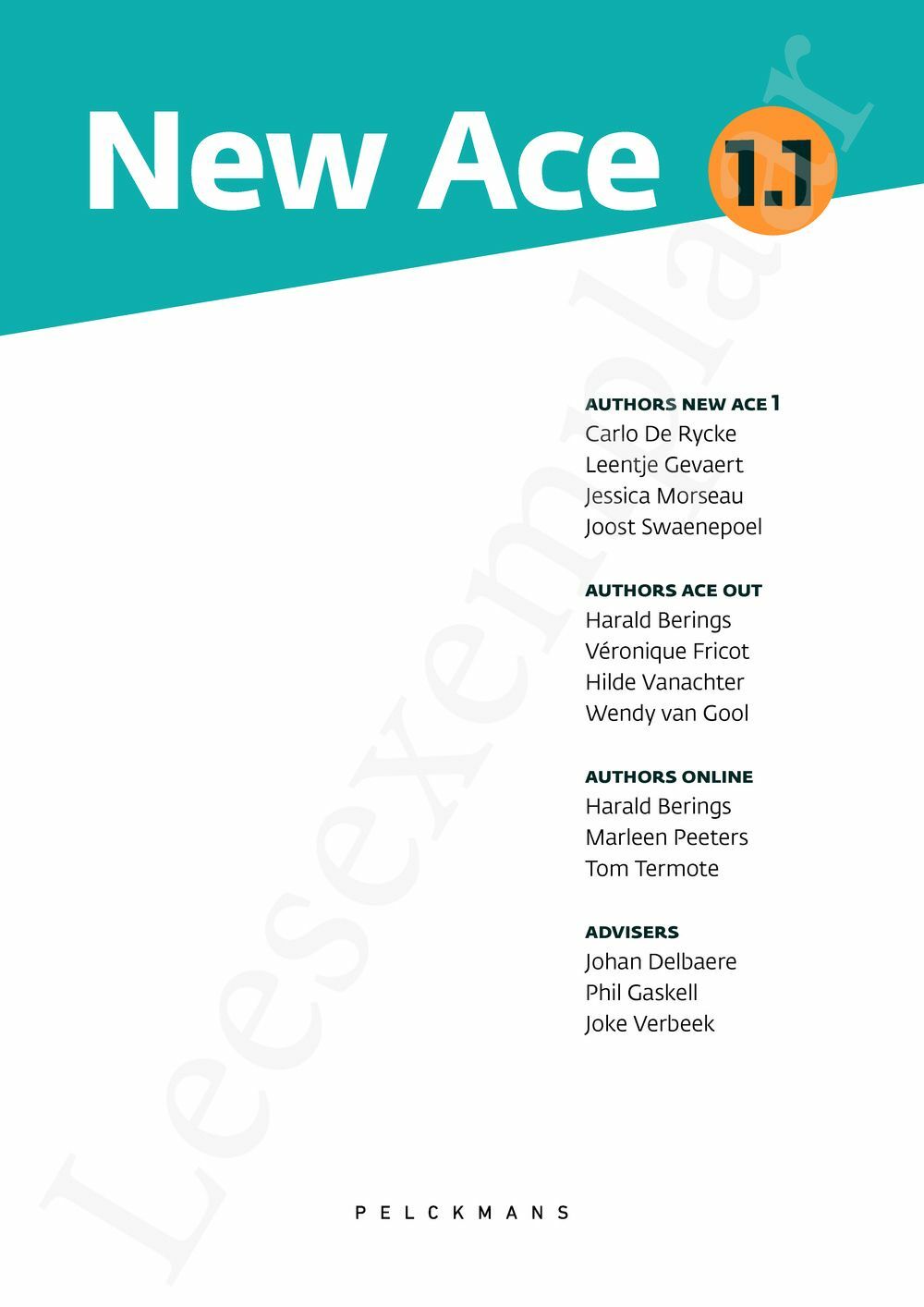 New Ace 1.1

AUTHORS NEW ACE 1
Carlo De Rycke
Leentje Gevaert
Jessica Morseau
Joost Swaenepoel

AUTHORS ACE OUT
Harald Berings
Véronique Fricot
Hilde Vanachter
Wendy van Gool

AUTHORS ONLINE
Harald Berings
Marleen Peeters
Tom Termote

ADVISERS
Johan Delbaere
Phil Gaskell
Joke Verbeek

PELCKMANS

Leesexemplaar